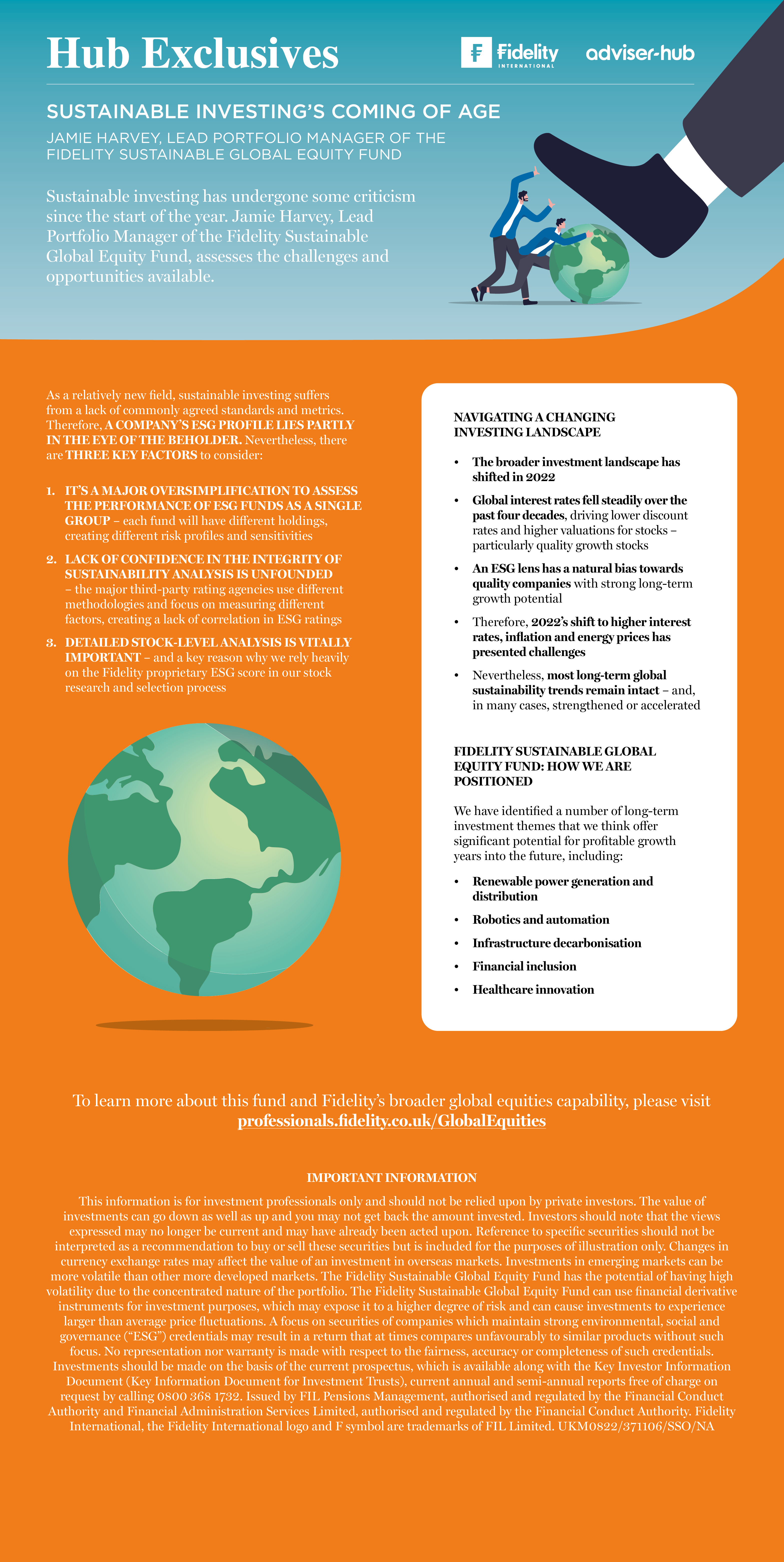 Hub Exclusives

Fidelity INTERNATIONAL

adviser-hub

SUSTAINABLE INVESTING'S COMING OF AGE

JAMIE HARVEY, LEAD PORTFOLIO MANAGER OF THE FIDELITY SUSTAINABLE GLOBAL EQUITY FUND

Sustainable investing has undergone some criticism since the start of the year. Jamie Harvey, Lead Portfolio Manager of the Fidelity Sustainable Global Equity Fund, assesses the challenges and opportunities available.

As a relatively new field, sustainable investing suffers from a lack of commonly agreed standards and metrics. Therefore, A COMPANY'S ESG PROFILE LIES PARTLY IN THE EYE OF THE BEHOLDER. Nevertheless, there are THREE KEY FACTORS to consider:

1. IT'S A MAJOR OVERSIMPLIFICATION TO ASSESS THE PERFORMANCE OF ESG FUNDS AS A SINGLE GROUP – each fund will have different holdings, creating different risk profiles and sensitivities

2. LACK OF CONFIDENCE IN THE INTEGRITY OF SUSTAINABILITY ANALYSIS IS UNFOUNDED – the major third-party rating agencies use different methodologies and focus on measuring different factors, creating a lack of correlation in ESG ratings

3. DETAILED STOCK-LEVEL ANALYSIS IS VITALLY IMPORTANT – and a key reason why we rely heavily on the Fidelity proprietary ESG score in our stock research and selection process

NAVIGATING A CHANGING INVESTING LANDSCAPE

• The broader investment landscape has shifted in 2022

• Global interest rates fell steadily over the past four decades, driving lower discount rates and higher valuations for stocks – particularly quality growth stocks

• An ESG lens has a natural bias towards quality companies with strong long-term growth potential

• Therefore, 2022's shift to higher interest rates, inflation and energy prices has presented challenges

• Nevertheless, most long-term global sustainability trends remain intact – and, in many cases, strengthened or accelerated

FIDELITY SUSTAINABLE GLOBAL EQUITY FUND: HOW WE ARE POSITIONED

We have identified a number of long-term investment themes that we think offer significant potential for profitable growth years into the future, including:

• Renewable power generation and distribution

• Robotics and automation

• Infrastructure decarbonisation

• Financial inclusion

• Healthcare innovation

To learn more about this fund and Fidelity's broader global equities capability, please visit professionals.fidelity.co.uk/GlobalEquities

IMPORTANT INFORMATION

This information is for investment professionals only and should not be relied upon by private investors. The value of investments can go down as well as up and you may not get back the amount invested. Investors should note that the views expressed may no longer be current and may have already been acted upon. Reference to specific securities should not be interpreted as a recommendation to buy or sell these securities but is included for the purposes of illustration only. Changes in currency exchange rates may affect the value of an investment in overseas markets. Investments in emerging markets can be more volatile than other more developed markets. The Fidelity Sustainable Global Equity Fund has the potential of having high volatility due to the concentrated nature of the portfolio. The Fidelity Sustainable Global Equity Fund can use financial derivative instruments for investment purposes, which may expose it to a higher degree of risk and can cause investments to experience larger than average price fluctuations. A focus on securities of companies which maintain strong environmental, social and governance ("ESG") credentials may result in a return that at times compares unfavourably to similar products without such focus. No representation nor warranty is made with respect to the fairness, accuracy or completeness of such credentials. Investments should be made on the basis of the current prospectus, which is available along with the Key Investor Information Document (Key Information Document for Investment Trusts), current annual and semi-annual reports free of charge on request by calling 0800 368 1732. Issued by FIL Pensions Management, authorised and regulated by the Financial Conduct Authority and Financial Administration Services Limited, authorised and regulated by the Financial Conduct Authority. Fidelity International, the Fidelity International logo and F symbol are trademarks of FIL Limited. UKM0822/371106/SSO/NA